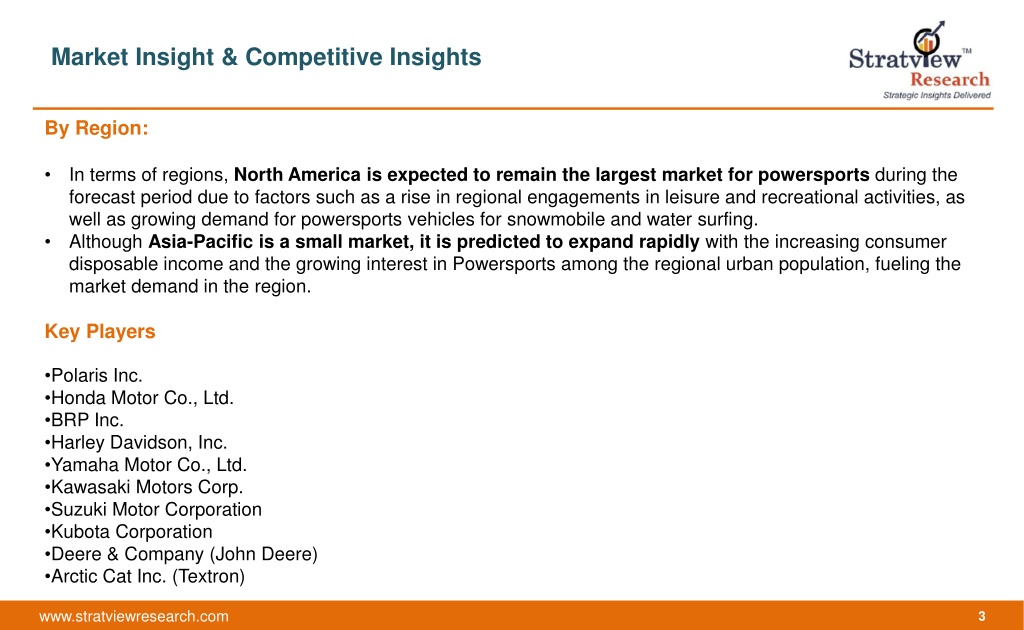 Market Insight & Competitive Insights

Stratview™ Research
Strategic Insights Delivered

By Region:

• In terms of regions, North America is expected to remain the largest market for powersports during the forecast period due to factors such as a rise in regional engagements in leisure and recreational activities, as well as growing demand for powersports vehicles for snowmobile and water surfing.
• Although Asia-Pacific is a small market, it is predicted to expand rapidly with the increasing consumer disposable income and the growing interest in Powersports among the regional urban population, fueling the market demand in the region.

Key Players

•Polaris Inc.
•Honda Motor Co., Ltd.
•BRP Inc.
•Harley Davidson, Inc.
•Yamaha Motor Co., Ltd.
•Kawasaki Motors Corp.
•Suzuki Motor Corporation
•Kubota Corporation
•Deere & Company (John Deere)
•Arctic Cat Inc. (Textron)

www.stratviewresearch.com

3